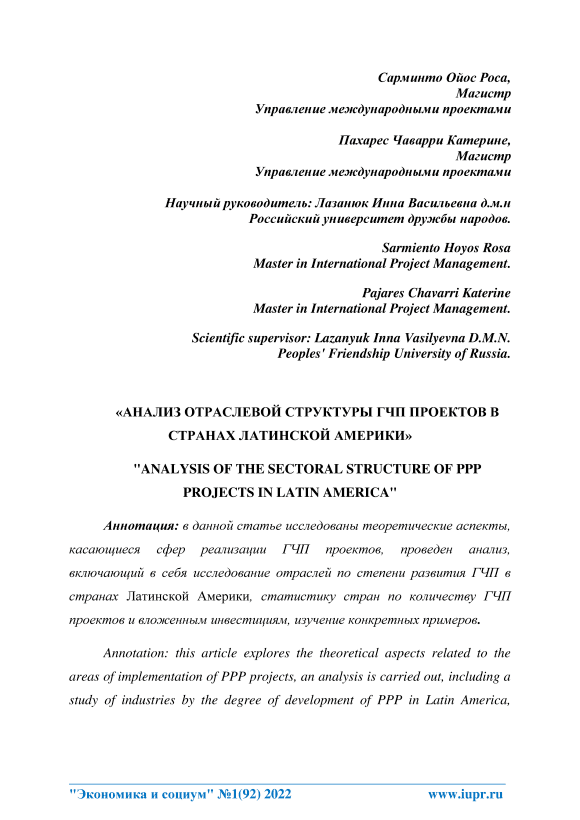 Сарминто Ойос Роса,
Магистр
Управление международными проектами

Пахарес Чаварри Катерине,
Магистр
Управление международными проектами

Научный руководитель: Лазанюк Инна Васильевна д.м.н
Российский университет дружбы народов.

Sarmiento Hoyos Rosa
Master in International Project Management.

Pajares Chavarri Katerine
Master in International Project Management.

Scientific supervisor: Lazanyuk Inna Vasilyevna D.M.N.
Peoples' Friendship University of Russia.

«АНАЛИЗ ОТРАСЛЕВОЙ СТРУКТУРЫ ГЧП ПРОЕКТОВ В СТРАНАХ ЛАТИНСКОЙ АМЕРИКИ»

"ANALYSIS OF THE SECTORAL STRUCTURE OF PPP PROJECTS IN LATIN AMERICA"

Аннотация: в данной статье исследованы теоретические аспекты, касающиеся сфер реализации ГЧП проектов, проведен анализ, включающий в себя исследование отраслей по степени развития ГЧП в странах Латинской Америки, статистику стран по количеству ГЧП проектов и вложенным инвестициям, изучение конкретных примеров.

Annotation: this article explores the theoretical aspects related to the areas of implementation of PPP projects, an analysis is carried out, including a study of industries by the degree of development of PPP in Latin America,

"Экономика и социум" №1(92) 2022 www.iupr.ru